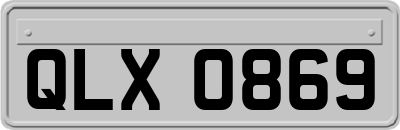 QLX 0869